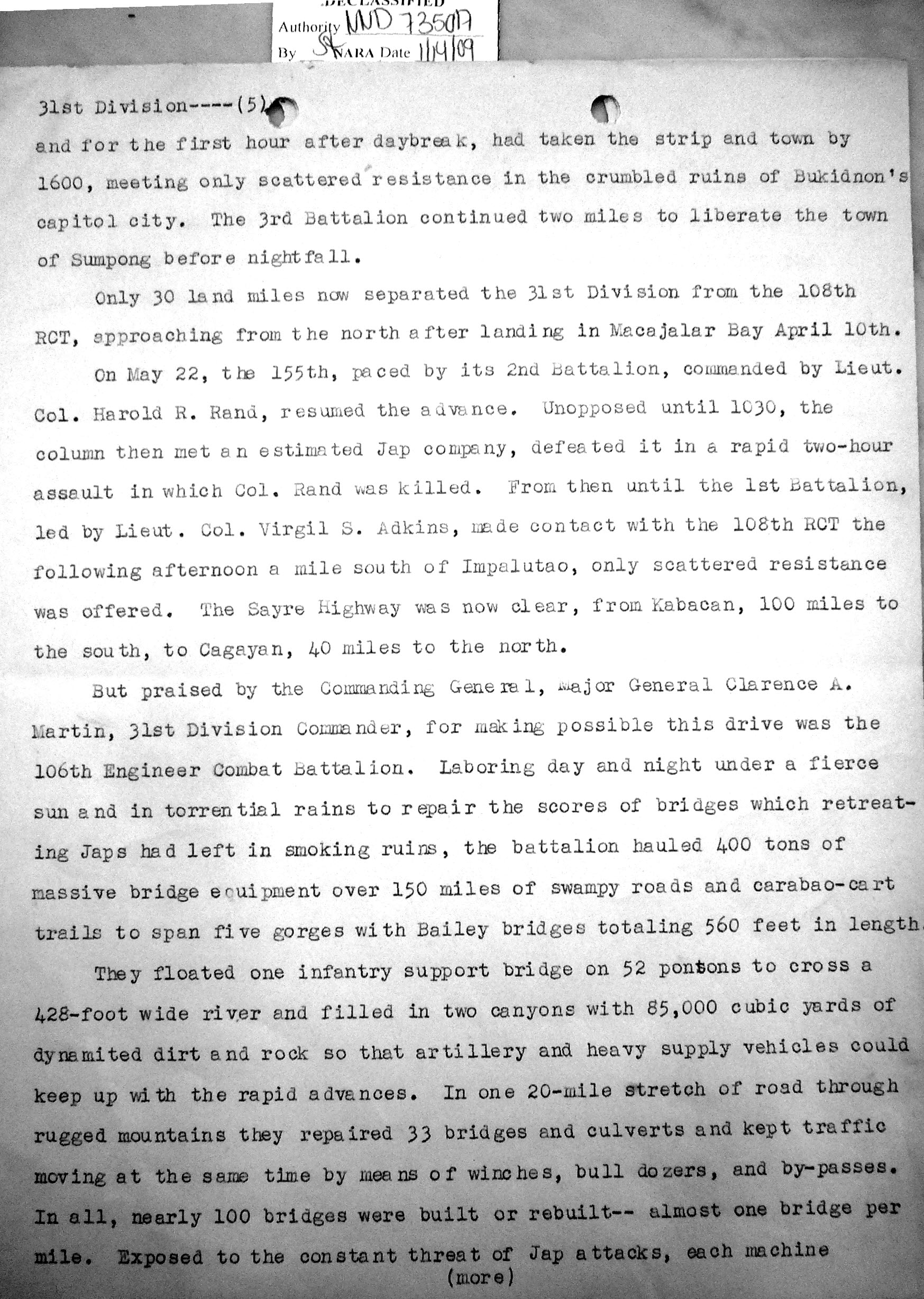 DECLASSIFIED
Authority NND 735017
By SK NARA Date 11/4/09

31st Division----(5)

and for the first hour after daybreak, had taken the strip and town by 1600, meeting only scattered resistance in the crumbled ruins of Bukidnon's capitol city. The 3rd Battalion continued two miles to liberate the town of Sumpong before nightfall.

Only 30 land miles now separated the 31st Division from the 108th RCT, approaching from the north after landing in Macajalar Bay April 10th.

On May 22, the 155th, paced by its 2nd Battalion, commanded by Lieut. Col. Harold R. Rand, resumed the advance. Unopposed until 1030, the column then met an estimated Jap company, defeated it in a rapid two-hour assault in which Col. Rand was killed. From then until the 1st Battalion, led by Lieut. Col. Virgil S. Adkins, made contact with the 108th RCT the following afternoon a mile south of Impalutao, only scattered resistance was offered. The Sayre Highway was now clear, from Kabacan, 100 miles to the south, to Cagayan, 40 miles to the north.

But praised by the Commanding General, Major General Clarence A. Martin, 31st Division Commander, for making possible this drive was the 106th Engineer Combat Battalion. Laboring day and night under a fierce sun and in torrential rains to repair the scores of bridges which retreating Japs had left in smoking ruins, the battalion hauled 400 tons of massive bridge equipment over 150 miles of swampy roads and carabao-cart trails to span five gorges with Bailey bridges totaling 560 feet in length.

They floated one infantry support bridge on 52 pontons to cross a 428-foot wide river and filled in two canyons with 85,000 cubic yards of dynamited dirt and rock so that artillery and heavy supply vehicles could keep up with the rapid advances. In one 20-mile stretch of road through rugged mountains they repaired 33 bridges and culverts and kept traffic moving at the same time by means of winches, bull dozers, and by-passes. In all, nearly 100 bridges were built or rebuilt-- almost one bridge per mile. Exposed to the constant threat of Jap attacks, each machine

(more)